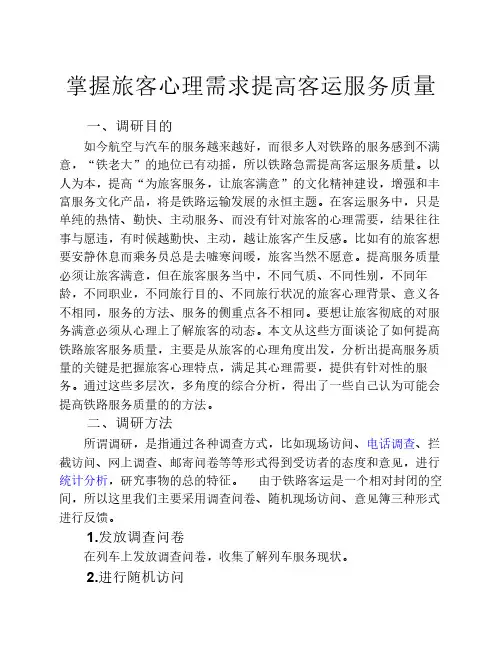 掌握旅客心理需求提高客运服务质量

一、调研目的

如今航空与汽车的服务越来越好，而很多人对铁路的服务感到不满意，“铁老大”的地位已有动摇，所以铁路急需提高客运服务质量。以人为本，提高“为旅客服务，让旅客满意”的文化精神建设，增强和丰富服务文化产品，将是铁路运输发展的永恒主题。在客运服务中，只是单纯的热情、勤快、主动服务、而没有针对旅客的心理需要，结果往往事与愿违，有时候越勤快、主动，越让旅客产生反感。比如有的旅客想要安静休息而乘务员总是去嘘寒问暖，旅客当然不愿意。提高服务质量必须让旅客满意，但在旅客服务当中，不同气质、不同性别，不同年龄，不同职业，不同旅行目的、不同旅行状况的旅客心理背景、意义各不相同，服务的方法、服务的侧重点各不相同。要想让旅客彻底的对服务满意必须从心理上了解旅客的动态。本文从这些方面谈论了如何提高铁路旅客服务质量，主要是从旅客的心理角度出发，分析出提高服务质量的关键是把握旅客心理特点，满足其心理需要，提供有针对性的服务。通过这些多层次，多角度的综合分析，得出了一些自己认为可能会提高铁路服务质量的的方法。

二、调研方法

所谓调研，是指通过各种调查方式，比如现场访问、电话调查、拦截访问、网上调查、邮寄问卷等等形式得到受访者的态度和意见，进行统计分析，研究事物的总的特征。　由于铁路客运是一个相对封闭的空间，所以这里我们主要采用调查问卷、随机现场访问、意见簿三种形式进行反馈。

1.发放调查问卷

在列车上发放调查问卷，收集了解列车服务现状。

2.进行随机访问